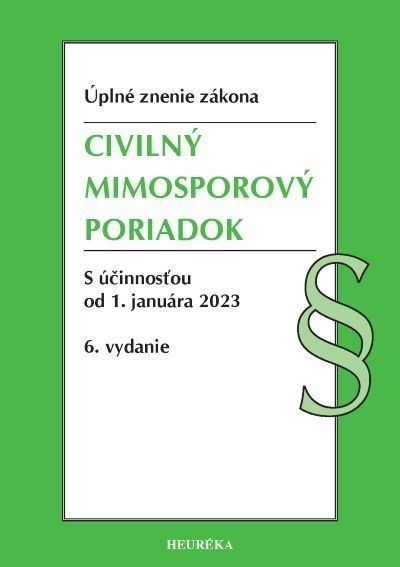 Úplné znenie zákona

CIVILNÝ
MIMOSPOROVÝ
PORIADOK

S účinnosťou
od 1. januára 2023

6. vydanie

§

HEURÉKA